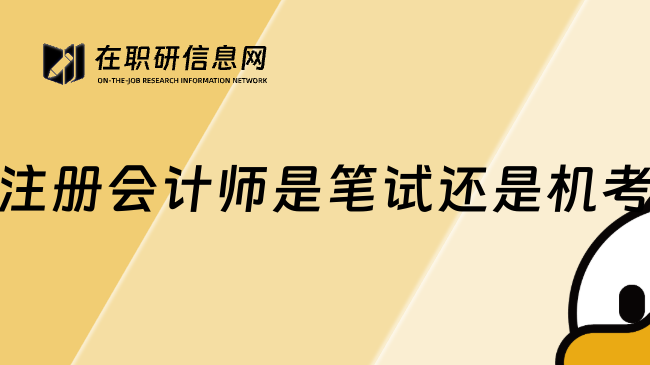 在职研信息网
ON-THE-JOB RESEARCH INFORMATION NETWORK

注册会计师是笔试还是机考